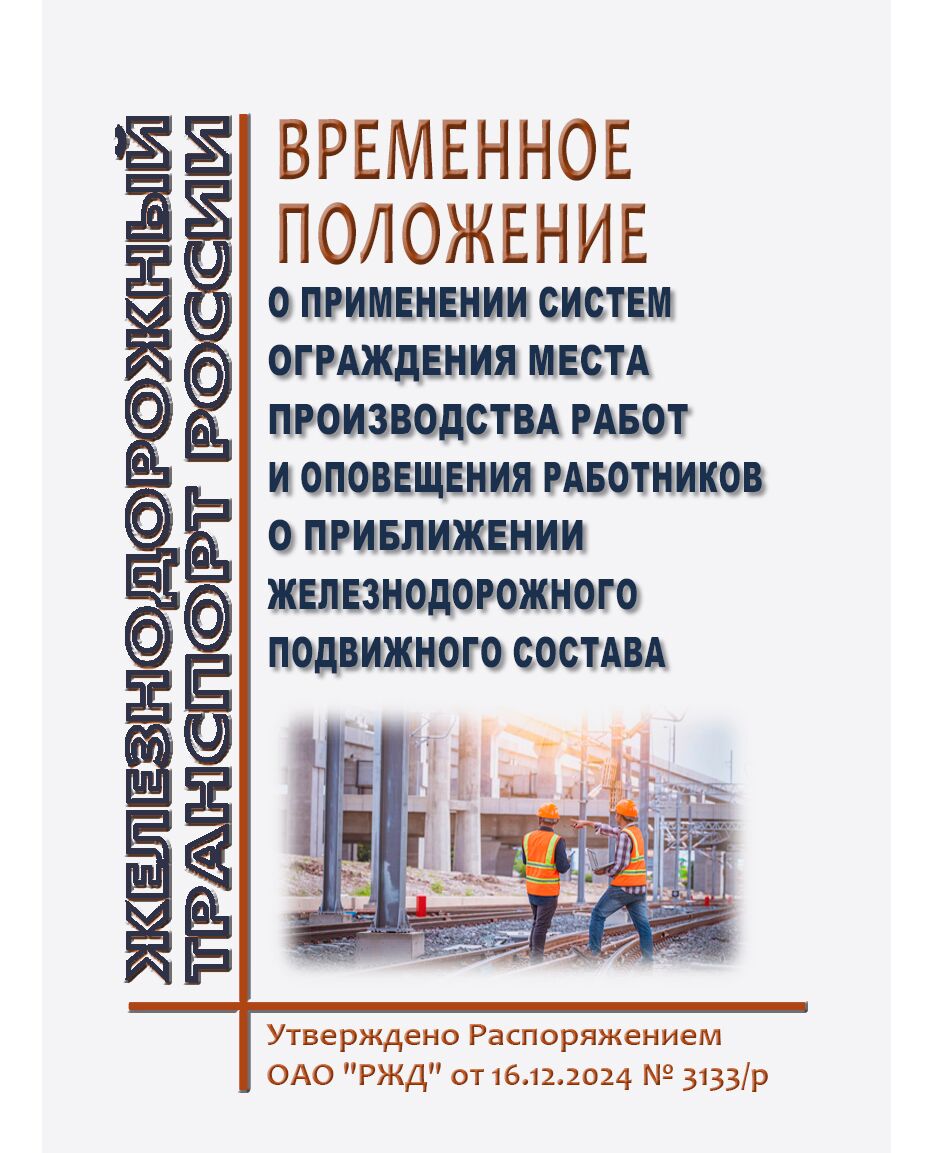 ЖЕЛЕЗНОДОРОЖНЫЙ ТРАНСПОРТ РОССИИ

ВРЕМЕННОЕ ПОЛОЖЕНИЕ

О ПРИМЕНЕНИИ СИСТЕМ ОГРАЖДЕНИЯ МЕСТА ПРОИЗВОДСТВА РАБОТ И ОПОВЕЩЕНИЯ РАБОТНИКОВ О ПРИБЛИЖЕНИИ ЖЕЛЕЗНОДОРОЖНОГО ПОДВИЖНОГО СОСТАВА

Утверждено Распоряжением ОАО "РЖД" от 16.12.2024 № 3133/р